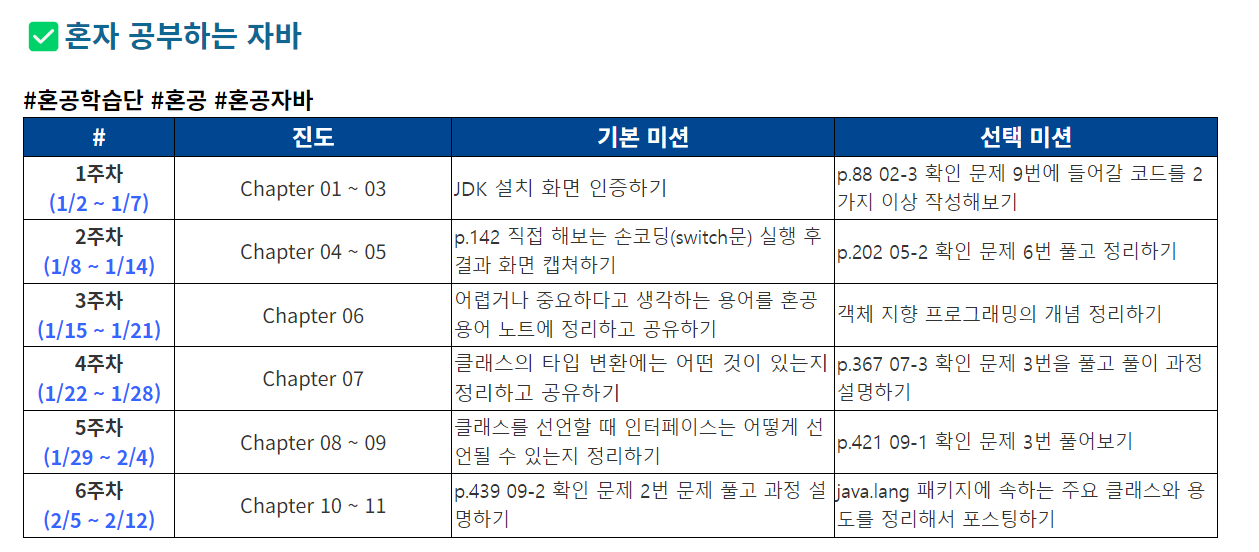 혼자 공부하는 자바

#혼공학습단 #혼공 #혼공자바

| # | 진도 | 기본 미션 | 선택 미션 |
|---|---|---|---|
| 1주차 (1/2 ~ 1/7) | Chapter 01 ~ 03 | JDK 설치 화면 인증하기 | p.88 02-3 확인 문제 9번에 들어갈 코드를 2가지 이상 작성해보기 |
| 2주차 (1/8 ~ 1/14) | Chapter 04 ~ 05 | p.142 직접 해보는 손코딩(switch문) 실행 후 결과 화면 캡쳐하기 | p.202 05-2 확인 문제 6번 풀고 정리하기 |
| 3주차 (1/15 ~ 1/21) | Chapter 06 | 어렵거나 중요하다고 생각하는 용어를 혼공 용어 노트에 정리하고 공유하기 | 객체 지향 프로그래밍의 개념 정리하기 |
| 4주차 (1/22 ~ 1/28) | Chapter 07 | 클래스의 타입 변환에는 어떤 것이 있는지 정리하고 공유하기 | p.367 07-3 확인 문제 3번을 풀고 풀이 과정 설명하기 |
| 5주차 (1/29 ~ 2/4) | Chapter 08 ~ 09 | 클래스를 선언할 때 인터페이스는 어떻게 선언될 수 있는지 정리하기 | p.421 09-1 확인 문제 3번 풀어보기 |
| 6주차 (2/5 ~ 2/12) | Chapter 10 ~ 11 | p.439 09-2 확인 문제 2번 문제 풀고 과정 설명하기 | java.lang 패키지에 속하는 주요 클래스와 용도를 정리해서 포스팅하기 |